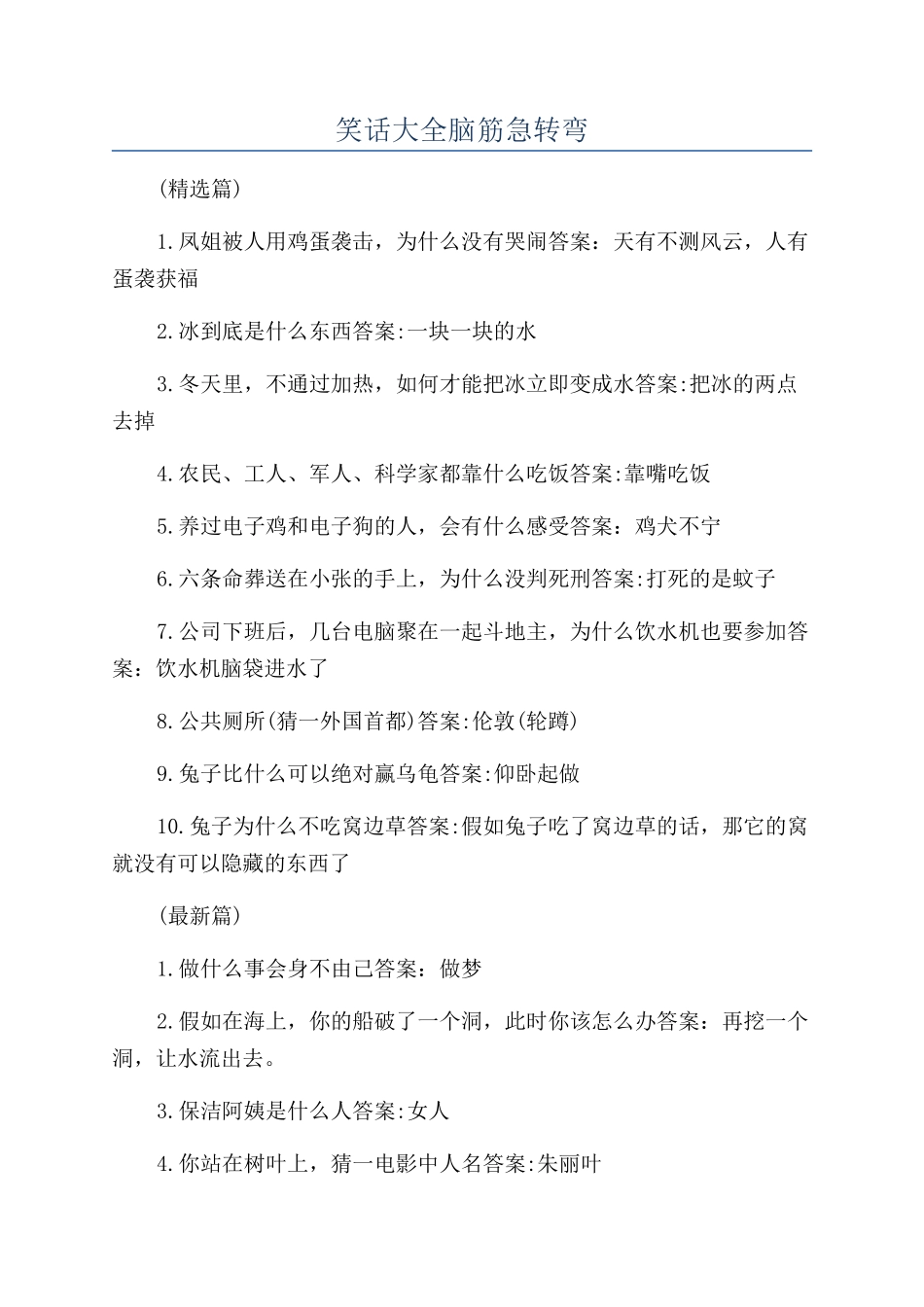 笑话大全脑筋急转弯

(精选篇)

1.凤姐被人用鸡蛋袭击，为什么没有哭闹答案：天有不测风云，人有蛋袭获福

2.冰到底是什么东西答案:一块一块的水

3.冬天里，不通过加热，如何才能把冰立即变成水答案:把冰的两点去掉

4.农民、工人、军人、科学家都靠什么吃饭答案:靠嘴吃饭

5.养过电子鸡和电子狗的人，会有什么感受答案：鸡犬不宁

6.六条命葬送在小张的手上，为什么没判死刑答案:打死的是蚊子

7.公司下班后，几台电脑聚在一起斗地主，为什么饮水机也要参加答案：饮水机脑袋进水了

8.公共厕所(猜一外国首都)答案:伦敦(轮蹲)

9.兔子比什么可以绝对赢乌龟答案:仰卧起做

10.兔子为什么不吃窝边草答案:假如兔子吃了窝边草的话，那它的窝就没有可以隐藏的东西了

(最新篇)

1.做什么事会身不由己答案：做梦

2.假如在海上，你的船破了一个洞，此时你该怎么办答案：再挖一个洞，让水流出去。

3.保洁阿姨是什么人答案:女人

4.你站在树叶上，猜一电影中人名答案:朱丽叶